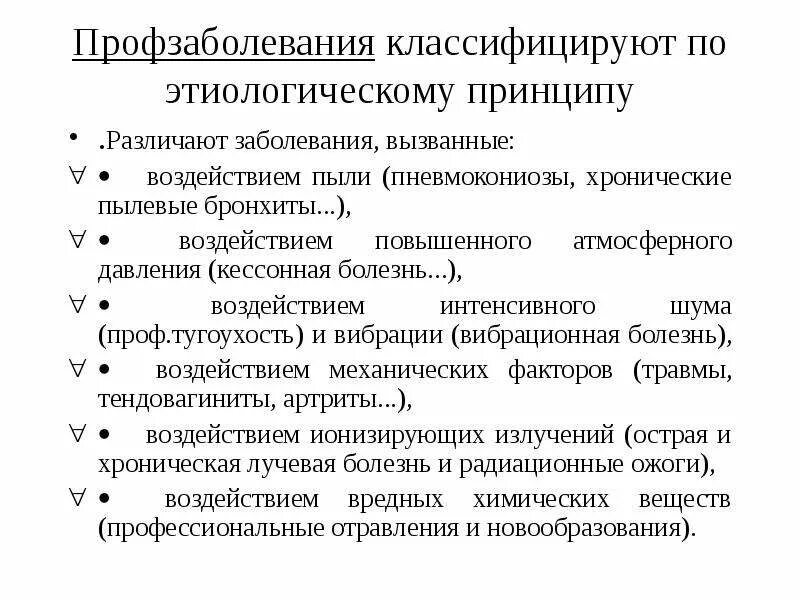 Профзаболевания классифицируют по этиологическому принципу

• .Различают заболевания, вызванные:

∀ • воздействием пыли (пневмокониозы, хронические пылевые бронхиты...),

∀ • воздействием повышенного атмосферного давления (кессонная болезнь...),

∀ • воздействием интенсивного шума (проф.тугоухость) и вибрации (вибрационная болезнь),

∀ • воздействием механических факторов (травмы, тендовагиниты, артриты...),

∀ • воздействием ионизирующих излучений (острая и хроническая лучевая болезнь и радиационные ожоги),

∀ • воздействием вредных химических веществ (профессиональные отравления и новообразования).